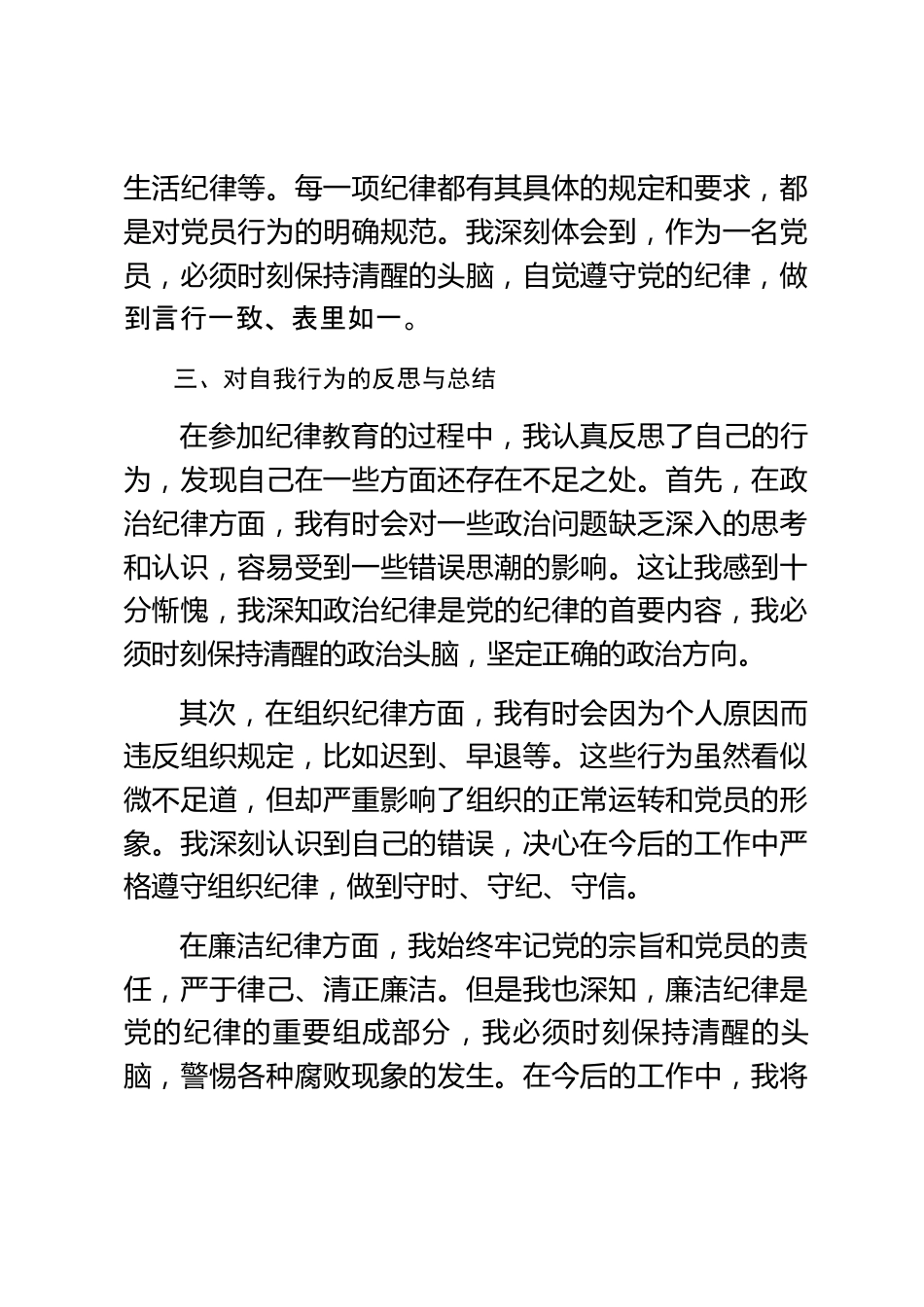 生活纪律等。每一项纪律都有其具体的规定和要求，都是对党员行为的明确规范。我深刻体会到，作为一名党员，必须时刻保持清醒的头脑，自觉遵守党的纪律，做到言行一致、表里如一。

三、对自我行为的反思与总结

在参加纪律教育的过程中，我认真反思了自己的行为，发现自己在一些方面还存在不足之处。首先，在政治纪律方面，我有时会对一些政治问题缺乏深入的思考和认识，容易受到一些错误思潮的影响。这让我感到十分惭愧，我深知政治纪律是党的纪律的首要内容，我必须时刻保持清醒的政治头脑，坚定正确的政治方向。

其次，在组织纪律方面，我有时会因为个人原因而违反组织规定，比如迟到、早退等。这些行为虽然看似微不足道，但却严重影响了组织的正常运转和党员的形象。我深刻认识到自己的错误，决心在今后的工作中严格遵守组织纪律，做到守时、守纪、守信。

在廉洁纪律方面，我始终牢记党的宗旨和党员的责任，严于律己、清正廉洁。但是我也深知，廉洁纪律是党的纪律的重要组成部分，我必须时刻保持清醒的头脑，警惕各种腐败现象的发生。在今后的工作中，我将